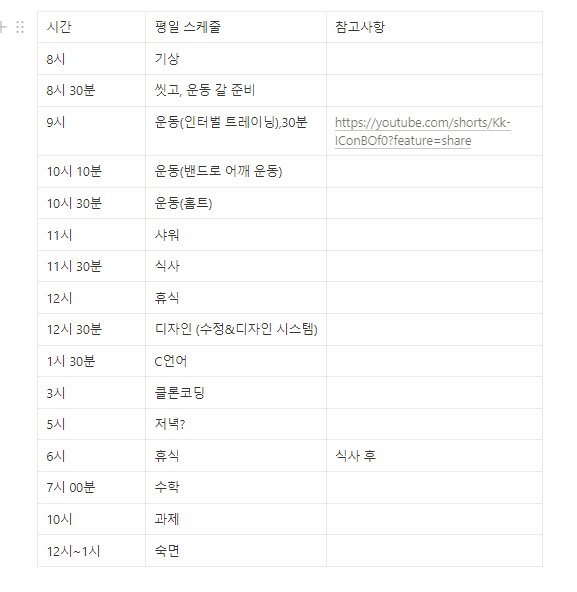 | 시간 | 평일 스케줄 | 참고사항 |
|---|---|---|
| 8시 | 기상 | |
| 8시 30분 | 씻고, 운동 갈 준비 | |
| 9시 | 운동(인터벌 트레이닝),30분 | https://youtube.com/shorts/Kk-IConBOf0?feature=share |
| 10시 10분 | 운동(밴드로 어깨 운동) | |
| 10시 30분 | 운동(홈트) | |
| 11시 | 샤워 | |
| 11시 30분 | 식사 | |
| 12시 | 휴식 | |
| 12시 30분 | 디자인 (수정&디자인 시스템) | |
| 1시 30분 | C언어 | |
| 3시 | 클론코딩 | |
| 5시 | 저녁? | |
| 6시 | 휴식 | 식사 후 |
| 7시 00분 | 수학 | |
| 10시 | 과제 | |
| 12시~1시 | 숙면 | |